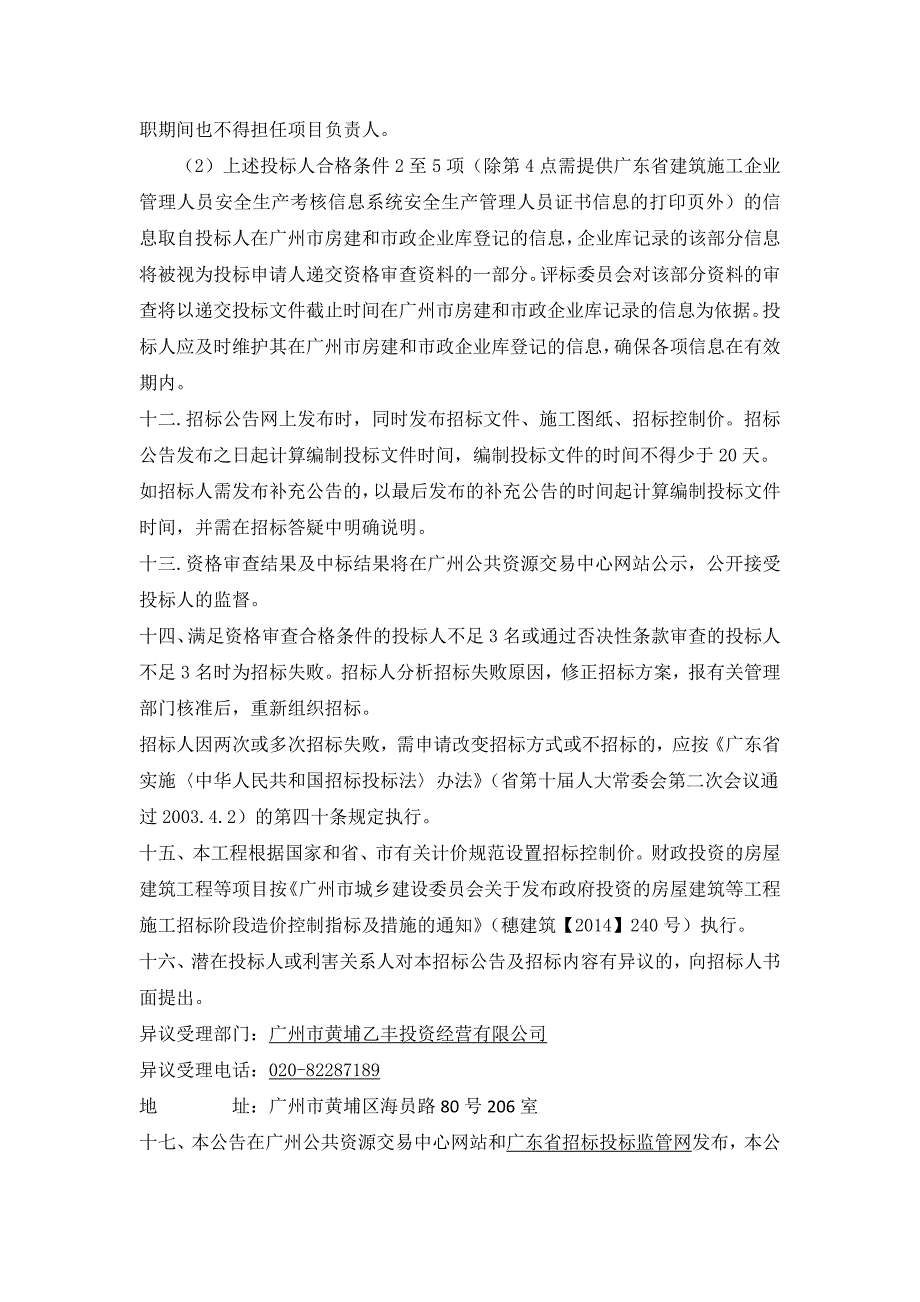 职期间也不得担任项目负责人。

（2）上述投标人合格条件 2 至 5 项（除第 4 点需提供广东省建筑施工企业管理人员安全生产考核信息系统安全生产管理人员证书信息的打印页外）的信息取自投标人在广州市房建和市政企业库登记的信息，企业库记录的该部分信息将被视为投标申请人递交资格审查资料的一部分。评标委员会对该部分资料的审查将以递交投标文件截止时间在广州市房建和市政企业库记录的信息为依据。投标人应及时维护其在广州市房建和市政企业库登记的信息，确保各项信息在有效期内。

十二.招标公告网上发布时，同时发布招标文件、施工图纸、招标控制价。招标公告发布之日起计算编制投标文件时间，编制投标文件的时间不得少于 20 天。如招标人需发布补充公告的，以最后发布的补充公告的时间起计算编制投标文件时间，并需在招标答疑中明确说明。

十三.资格审查结果及中标结果将在广州公共资源交易中心网站公示，公开接受投标人的监督。

十四、满足资格审查合格条件的投标人不足 3 名或通过否决性条款审查的投标人不足 3 名时为招标失败。招标人分析招标失败原因，修正招标方案，报有关管理部门核准后，重新组织招标。

招标人因两次或多次招标失败，需申请改变招标方式或不招标的，应按《广东省实施〈中华人民共和国招标投标法〉办法》（省第十届人大常委会第二次会议通过 2003.4.2）的第四十条规定执行。

十五、本工程根据国家和省、市有关计价规范设置招标控制价。财政投资的房屋建筑工程等项目按《广州市城乡建设委员会关于发布政府投资的房屋建筑等工程施工招标阶段造价控制指标及措施的通知》（穗建筑【2014】240 号）执行。

十六、潜在投标人或利害关系人对本招标公告及招标内容有异议的，向招标人书面提出。

异议受理部门：广州市黄埔乙丰投资经营有限公司

异议受理电话：020-82287189

地　　址：广州市黄埔区海员路 80 号 206 室

十七、本公告在广州公共资源交易中心网站和广东省招标投标监管网发布，本公